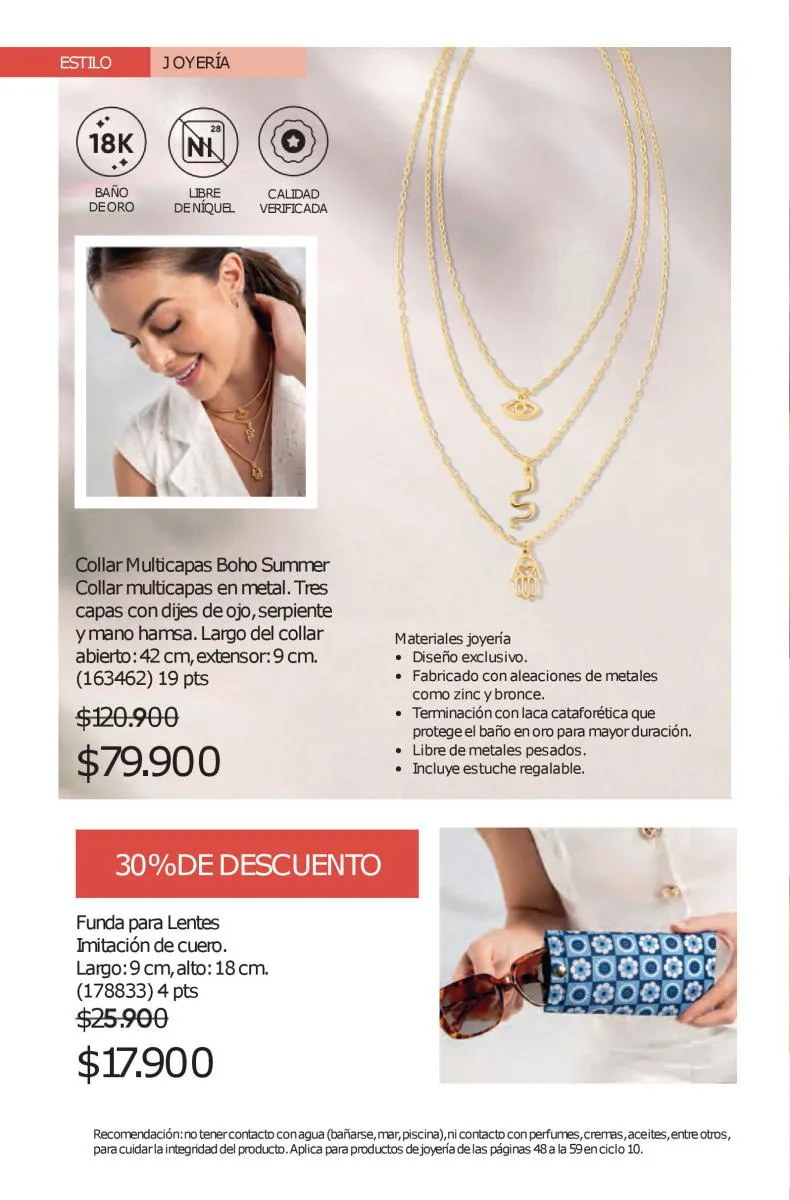 ESTILO JOYERÍA

18K
BAÑO DE ORO

Ni 28
LIBRE DE NÍQUEL

CALIDAD VERIFICADA

Collar Multicapas Boho Summer
Collar multicapas en metal. Tres capas con dijes de ojo, serpiente y mano hamsa. Largo del collar abierto: 42 cm, extensor: 9 cm.
(163462) 19 pts

$120.900

$79.900

Materiales joyería
• Diseño exclusivo.
• Fabricado con aleaciones de metales como zinc y bronce.
• Terminación con laca cataforética que protege el baño en oro para mayor duración.
• Libre de metales pesados.
• Incluye estuche regalable.

30% DE DESCUENTO

Funda para Lentes
Imitación de cuero.
Largo: 9 cm, alto: 18 cm.
(178833) 4 pts

$25.900

$17.900

Recomendación: no tener contacto con agua (bañarse, mar, piscina), ni contacto con perfumes, cremas, aceites, entre otros, para cuidar la integridad del producto. Aplica para productos de joyería de las páginas 48 a la 59 en ciclo 10.